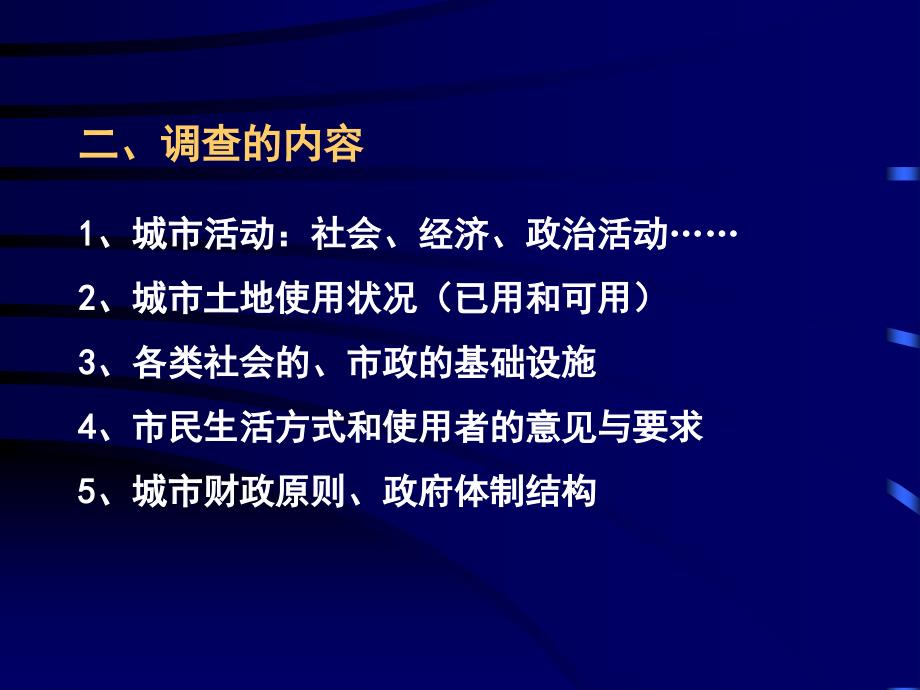 二、调查的内容

1、城市活动：社会、经济、政治活动……

2、城市土地使用状况（已用和可用）

3、各类社会的、市政的基础设施

4、市民生活方式和使用者的意见与要求

5、城市财政原则、政府体制结构